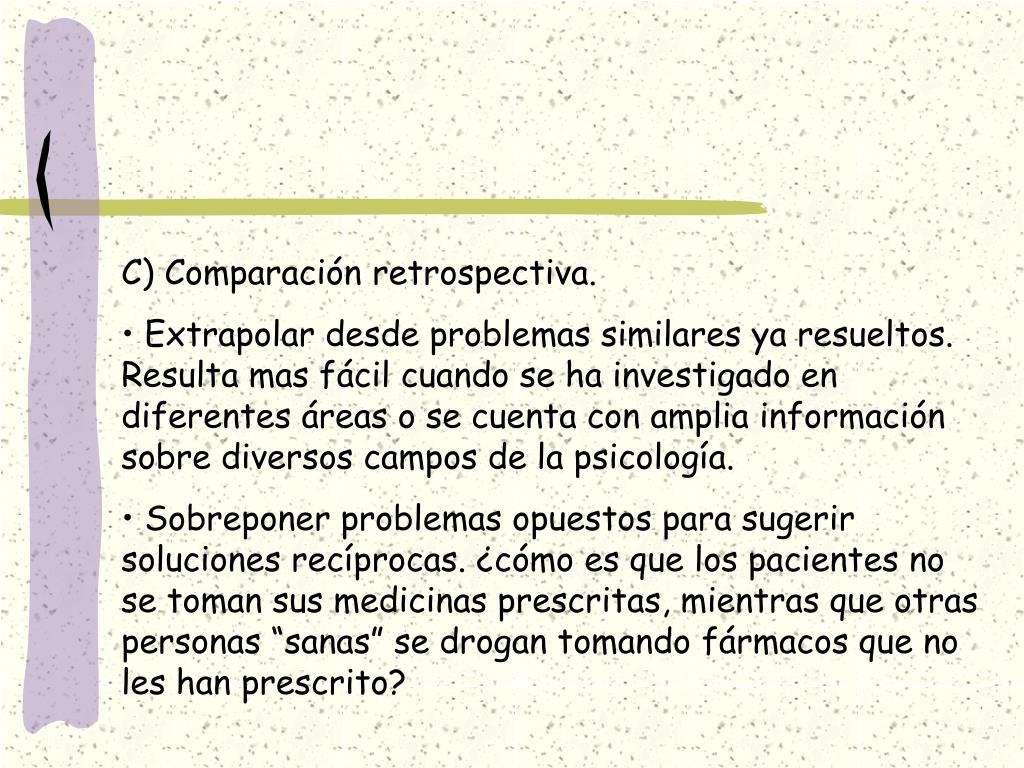 C) Comparación retrospectiva.

• Extrapolar desde problemas similares ya resueltos. Resulta mas fácil cuando se ha investigado en diferentes áreas o se cuenta con amplia información sobre diversos campos de la psicología.

• Sobreponer problemas opuestos para sugerir soluciones recíprocas. ¿cómo es que los pacientes no se toman sus medicinas prescritas, mientras que otras personas “sanas” se drogan tomando fármacos que no les han prescrito?